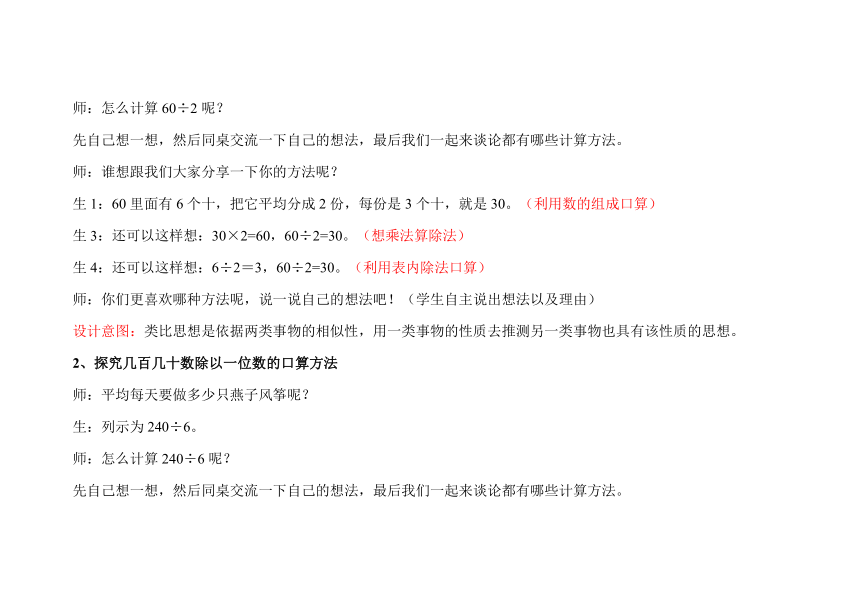 师：怎么计算 60÷2 呢？

先自己想一想，然后同桌交流一下自己的想法，最后我们一起来谈论都有哪些计算方法。

师：谁想跟我们大家分享一下你的方法呢？

生 1：60 里面有 6 个十，把它平均分成 2 份，每份是 3 个十，就是 30。（利用数的组成口算）

生 3：还可以这样想：30×2=60，60÷2=30。（想乘法算除法）

生 4：还可以这样想：6÷2＝3，60÷2=30。（利用表内除法口算）

师：你们更喜欢哪种方法呢，说一说自己的想法吧！（学生自主说出想法以及理由）

设计意图：类比思想是依据两类事物的相似性，用一类事物的性质去推测另一类事物也具有该性质的思想。

2、探究几百几十数除以一位数的口算方法

师：平均每天要做多少只燕子风筝呢？

生：列示为 240÷6。

师：怎么计算 240÷6 呢？

先自己想一想，然后同桌交流一下自己的想法，最后我们一起来谈论都有哪些计算方法。